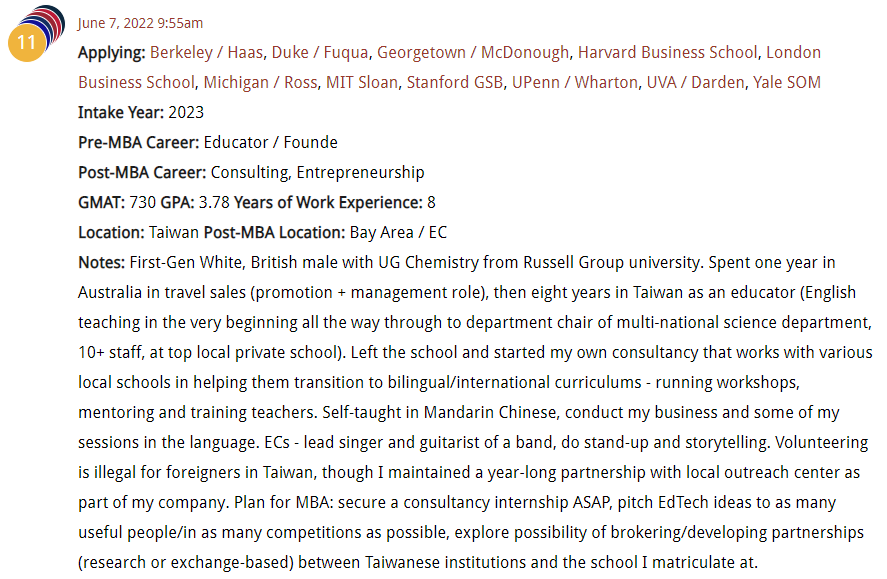 11

June 7, 2022 9:55am

Applying: Berkeley / Haas, Duke / Fuqua, Georgetown / McDonough, Harvard Business School, London Business School, Michigan / Ross, MIT Sloan, Stanford GSB, UPenn / Wharton, UVA / Darden, Yale SOM
Intake Year: 2023
Pre-MBA Career: Educator / Founde
Post-MBA Career: Consulting, Entrepreneurship
GMAT: 730 GPA: 3.78 Years of Work Experience: 8
Location: Taiwan Post-MBA Location: Bay Area / EC
Notes: First-Gen White, British male with UG Chemistry from Russell Group university. Spent one year in Australia in travel sales (promotion + management role), then eight years in Taiwan as an educator (English teaching in the very beginning all the way through to department chair of multi-national science department, 10+ staff, at top local private school). Left the school and started my own consultancy that works with various local schools in helping them transition to bilingual/international curriculums - running workshops, mentoring and training teachers. Self-taught in Mandarin Chinese, conduct my business and some of my sessions in the language. ECs - lead singer and guitarist of a band, do stand-up and storytelling. Volunteering is illegal for foreigners in Taiwan, though I maintained a year-long partnership with local outreach center as part of my company. Plan for MBA: secure a consultancy internship ASAP, pitch EdTech ideas to as many useful people/in as many competitions as possible, explore possibility of brokering/developing partnerships (research or exchange-based) between Taiwanese institutions and the school I matriculate at.